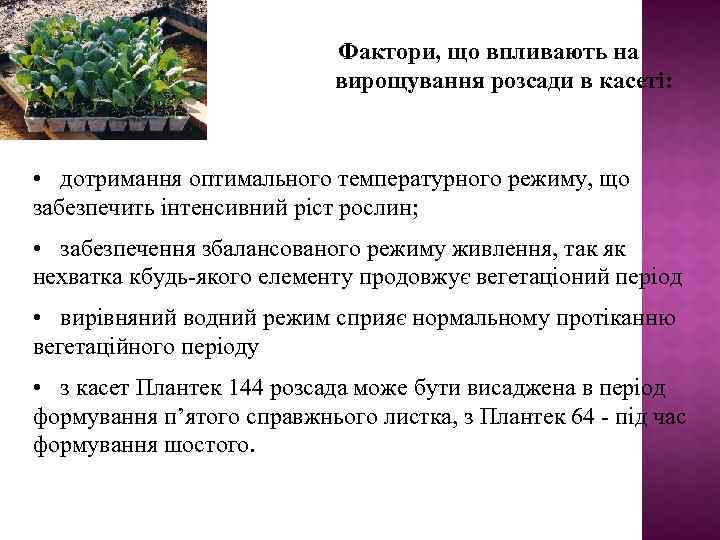 Фактори, що впливають на вирощування розсади в касеті:

• дотримання оптимального температурного режиму, що забезпечить інтенсивний ріст рослин;

• забезпечення збалансованого режиму живлення, так як нехватка кбудь-якого елементу продовжує вегетаціоний період

• вирівняний водний режим сприяє нормальному протіканню вегетаційного періоду

• з касет Плантек 144 розсада може бути висаджена в період формування п’ятого справжнього листка, з Плантек 64 - під час формування шостого.